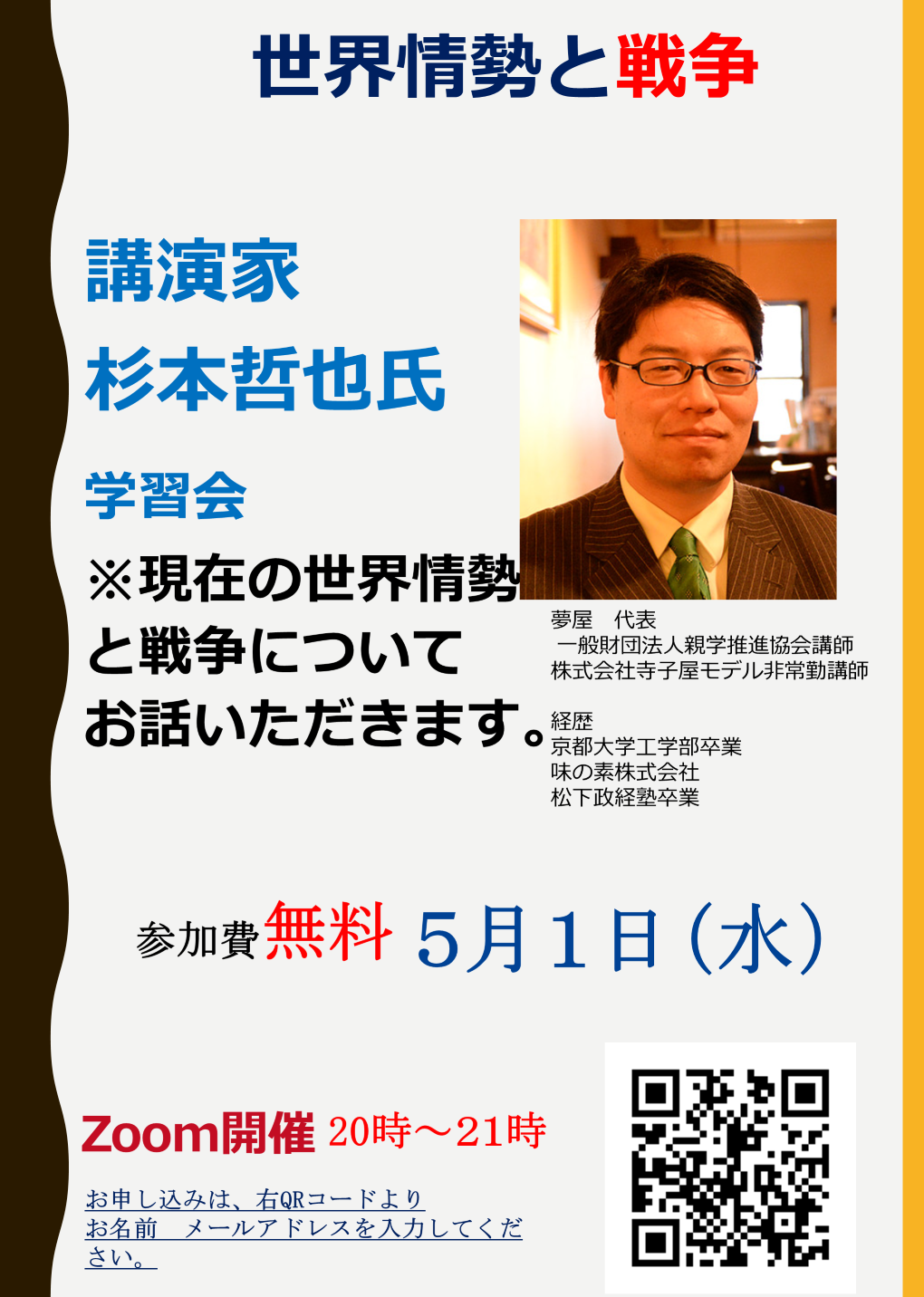 世界情勢と戦争

講演家
杉本哲也氏

学習会
※現在の世界情勢と戦争についてお話いただきます。

夢屋　代表
一般財団法人親学推進協会講師
株式会社寺子屋モデル非常勤講師

経歴
京都大学工学部卒業
味の素株式会社
松下政経塾卒業

参加費無料 5月1日（水）

Zoom開催 20時～21時

お申し込みは、右QRコードより
お名前　メールアドレスを入力してください。